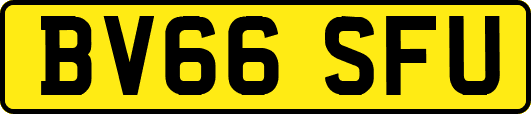 BV66 SFU